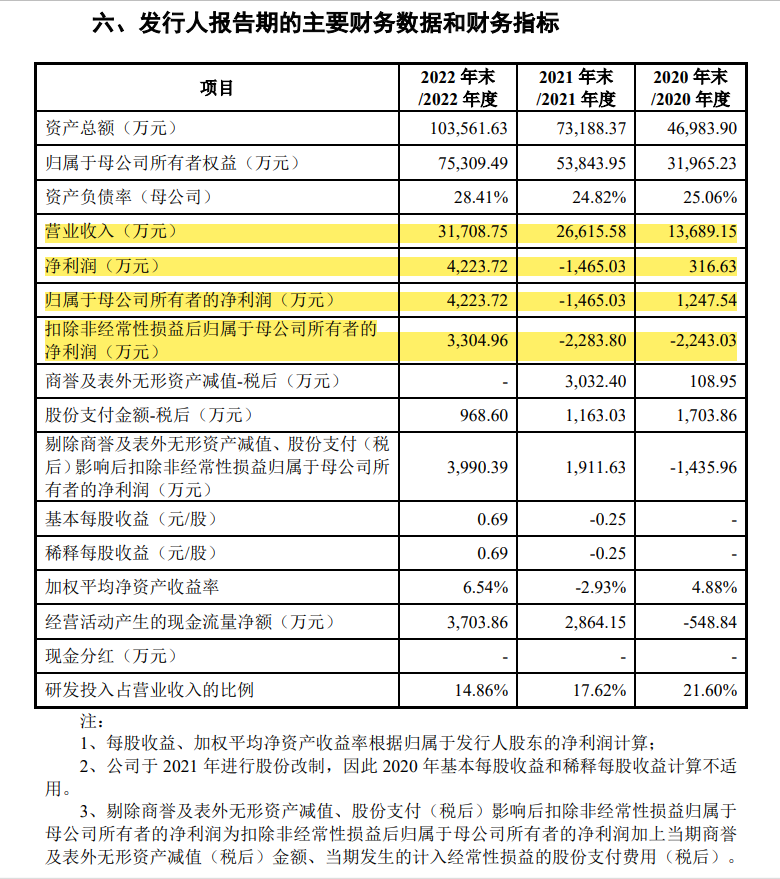 六、发行人报告期的主要财务数据和财务指标

| 项目 | 2022 年末 /2022 年度 | 2021 年末 /2021 年度 | 2020 年末 /2020 年度 |
|---|---|---|---|
| 资产总额（万元） | 103,561.63 | 73,188.37 | 46,983.90 |
| 归属于母公司所有者权益（万元） | 75,309.49 | 53,843.95 | 31,965.23 |
| 资产负债率（母公司） | 28.41% | 24.82% | 25.06% |
| 营业收入（万元） | 31,708.75 | 26,615.58 | 13,689.15 |
| 净利润（万元） | 4,223.72 | -1,465.03 | 316.63 |
| 归属于母公司所有者的净利润（万元） | 4,223.72 | -1,465.03 | 1,247.54 |
| 扣除非经常性损益后归属于母公司所有者的净利润（万元） | 3,304.96 | -2,283.80 | -2,243.03 |
| 商誉及表外无形资产减值-税后（万元） | - | 3,032.40 | 108.95 |
| 股份支付金额-税后（万元） | 968.60 | 1,163.03 | 1,703.86 |
| 剔除商誉及表外无形资产减值、股份支付（税后）影响后扣除非经常性损益归属于母公司所有者的净利润（万元） | 3,990.39 | 1,911.63 | -1,435.96 |
| 基本每股收益（元/股） | 0.69 | -0.25 | - |
| 稀释每股收益（元/股） | 0.69 | -0.25 | - |
| 加权平均净资产收益率 | 6.54% | -2.93% | 4.88% |
| 经营活动产生的现金流量净额（万元） | 3,703.86 | 2,864.15 | -548.84 |
| 现金分红（万元） | - | - | - |
| 研发投入占营业收入的比例 | 14.86% | 17.62% | 21.60% |

注：
1、每股收益、加权平均净资产收益率根据归属于发行人股东的净利润计算；
2、公司于 2021 年进行股份改制，因此 2020 年基本每股收益和稀释每股收益计算不适用。
3、剔除商誉及表外无形资产减值、股份支付（税后）影响后扣除非经常性损益归属于母公司所有者的净利润为扣除非经常性损益后归属于母公司所有者的净利润加上当期商誉及表外无形资产减值（税后）金额、当期发生的计入经常性损益的股份支付费用（税后）。